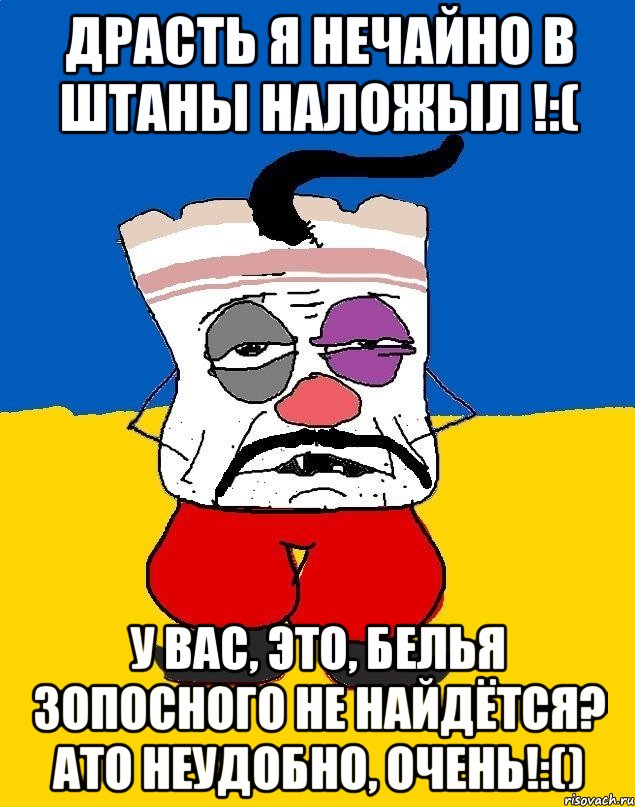 ДРАСТЬ Я НЕЧАЙНО В ШТАНЫ НАЛОЖЫЛ !:(

У ВАС, ЭТО, БЕЛЬЯ ЗОПОСНОГО НЕ НАЙДЁТСЯ? АТО НЕУДОБНО, ОЧЕНЬ!:()

risovach.ru